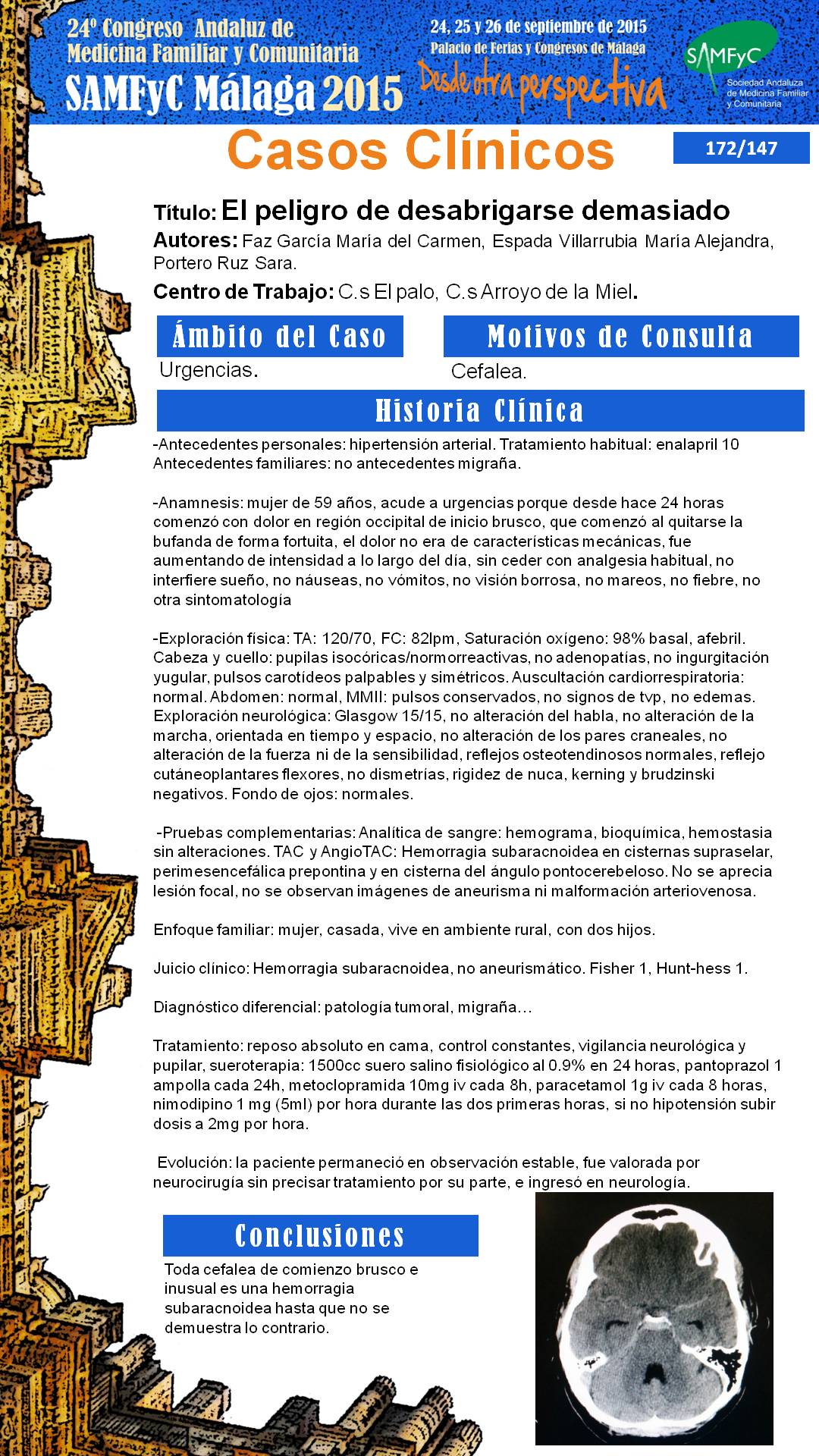 24º Congreso Andaluz de Medicina Familiar y Comunitaria
SAMFyC Málaga 2015

24, 25 y 26 de septiembre de 2015
Palacio de Ferias y Congresos de Málaga
Desde otra perspectiva

SAMFyC
Sociedad Andaluza de Medicina Familiar y Comunitaria

Casos Clínicos

172/147

Título: El peligro de desabrigarse demasiado
Autores: Faz García María del Carmen, Espada Villarrubia María Alejandra, Portero Ruz Sara.
Centro de Trabajo: C.s El palo, C.s Arroyo de la Miel.

Ámbito del Caso
Urgencias.

Motivos de Consulta
Cefalea.

Historia Clínica
-Antecedentes personales: hipertensión arterial. Tratamiento habitual: enalapril 10
Antecedentes familiares: no antecedentes migraña.

-Anamnesis: mujer de 59 años, acude a urgencias porque desde hace 24 horas comenzó con dolor en región occipital de inicio brusco, que comenzó al quitarse la bufanda de forma fortuita, el dolor no era de características mecánicas, fue aumentando de intensidad a lo largo del día, sin ceder con analgesia habitual, no interfiere sueño, no náuseas, no vómitos, no visión borrosa, no mareos, no fiebre, no otra sintomatología

-Exploración física: TA: 120/70, FC: 82lpm, Saturación oxígeno: 98% basal, afebril. Cabeza y cuello: pupilas isocóricas/normorreactivas, no adenopatías, no ingurgitación yugular, pulsos carotídeos palpables y simétricos. Auscultación cardiorrespiratoria: normal. Abdomen: normal, MMII: pulsos conservados, no signos de tvp, no edemas. Exploración neurológica: Glasgow 15/15, no alteración del habla, no alteración de la marcha, orientada en tiempo y espacio, no alteración de los pares craneales, no alteración de la fuerza ni de la sensibilidad, reflejos osteotendinosos normales, reflejo cutáneoplantares flexores, no dismetrías, rigidez de nuca, kerning y brudzinski negativos. Fondo de ojos: normales.

-Pruebas complementarias: Analítica de sangre: hemograma, bioquímica, hemostasia sin alteraciones. TAC y AngioTAC: Hemorragia subaracnoidea en cisternas supraselar, perimesencefálica prepontina y en cisterna del ángulo pontocerebeloso. No se aprecia lesión focal, no se observan imágenes de aneurisma ni malformación arteriovenosa.

Enfoque familiar: mujer, casada, vive en ambiente rural, con dos hijos.

Juicio clínico: Hemorragia subaracnoidea, no aneurismático. Fisher 1, Hunt-hess 1.

Diagnóstico diferencial: patología tumoral, migraña…

Tratamiento: reposo absoluto en cama, control constantes, vigilancia neurológica y pupilar, sueroterapia: 1500cc suero salino fisiológico al 0.9% en 24 horas, pantoprazol 1 ampolla cada 24h, metoclopramida 10mg iv cada 8h, paracetamol 1g iv cada 8 horas, nimodipino 1 mg (5ml) por hora durante las dos primeras horas, si no hipotensión subir dosis a 2mg por hora.

Evolución: la paciente permaneció en observación estable, fue valorada por neurocirugía sin precisar tratamiento por su parte, e ingresó en neurología.

Conclusiones
Toda cefalea de comienzo brusco e inusual es una hemorragia subaracnoidea hasta que no se demuestra lo contrario.